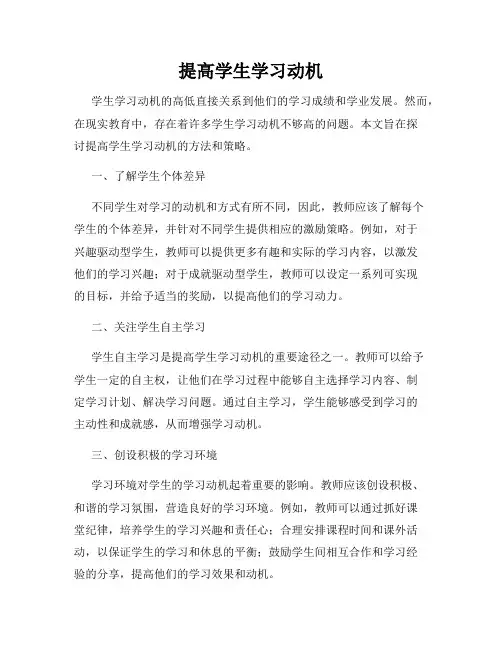 提高学生学习动机

学生学习动机的高低直接关系到他们的学习成绩和学业发展。然而，在现实教育中，存在着许多学生学习动机不够高的问题。本文旨在探讨提高学生学习动机的方法和策略。

一、了解学生个体差异

不同学生对学习的动机和方式有所不同，因此，教师应该了解每个学生的个体差异，并针对不同学生提供相应的激励策略。例如，对于兴趣驱动型学生，教师可以提供更多有趣和实际的学习内容，以激发他们的学习兴趣；对于成就驱动型学生，教师可以设定一系列可实现的目标，并给予适当的奖励，以提高他们的学习动力。

二、关注学生自主学习

学生自主学习是提高学生学习动机的重要途径之一。教师可以给予学生一定的自主权，让他们在学习过程中能够自主选择学习内容、制定学习计划、解决学习问题。通过自主学习，学生能够感受到学习的主动性和成就感，从而增强学习动机。

三、创设积极的学习环境

学习环境对学生的学习动机起着重要的影响。教师应该创设积极、和谐的学习氛围，营造良好的学习环境。例如，教师可以通过抓好课堂纪律，培养学生的学习兴趣和责任心；合理安排课程时间和课外活动，以保证学生的学习和休息的平衡；鼓励学生间相互合作和学习经验的分享，提高他们的学习效果和动机。